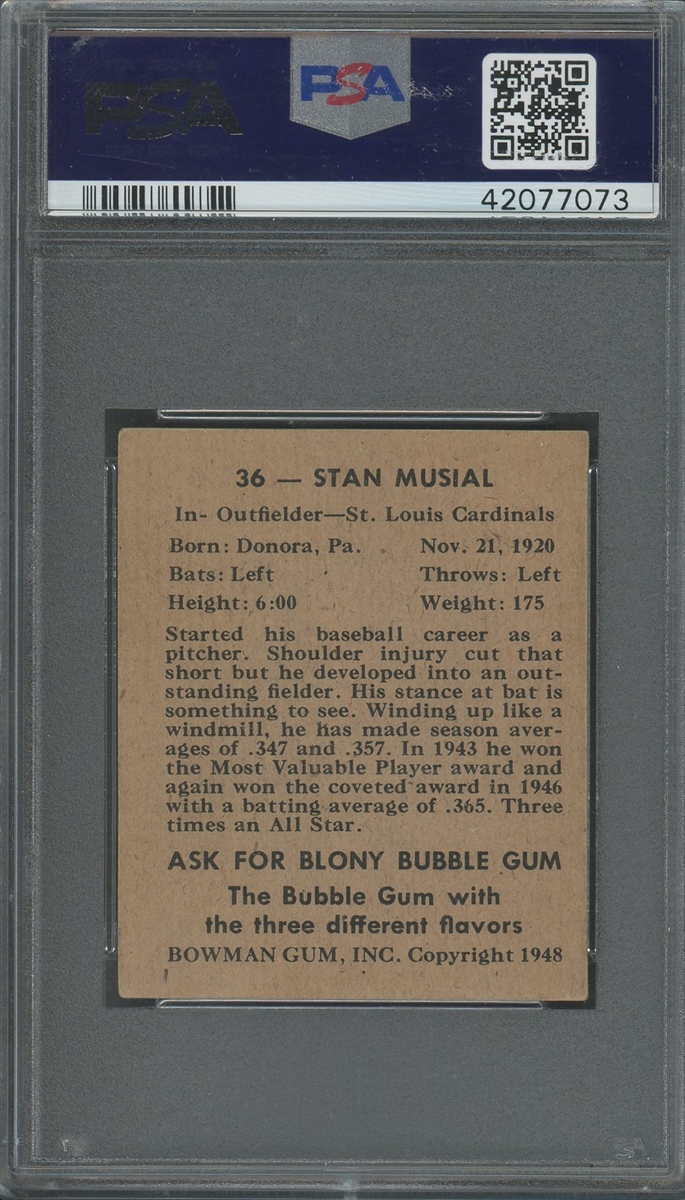 PSA

PSA

42077073

36 — STAN MUSIAL

In- Outfielder—St. Louis Cardinals

Born: Donora, Pa. Nov. 21, 1920

Bats: Left Throws: Left

Height: 6:00 Weight: 175

Started his baseball career as a pitcher. Shoulder injury cut that short but he developed into an outstanding fielder. His stance at bat is something to see. Winding up like a windmill, he has made season averages of .347 and .357. In 1943 he won the Most Valuable Player award and again won the coveted award in 1946 with a batting average of .365. Three times an All Star.

ASK FOR BLONY BUBBLE GUM

The Bubble Gum with the three different flavors

BOWMAN GUM, INC. Copyright 1948